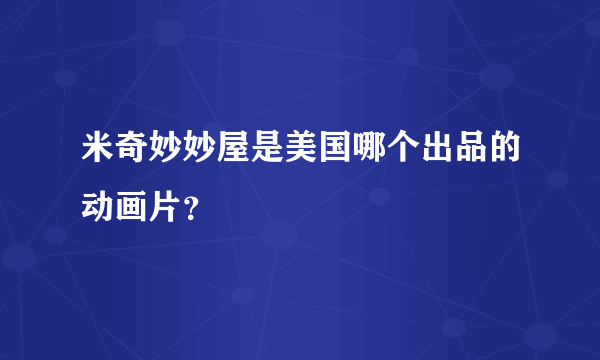 米奇妙妙屋是美国哪个出品的动画片？